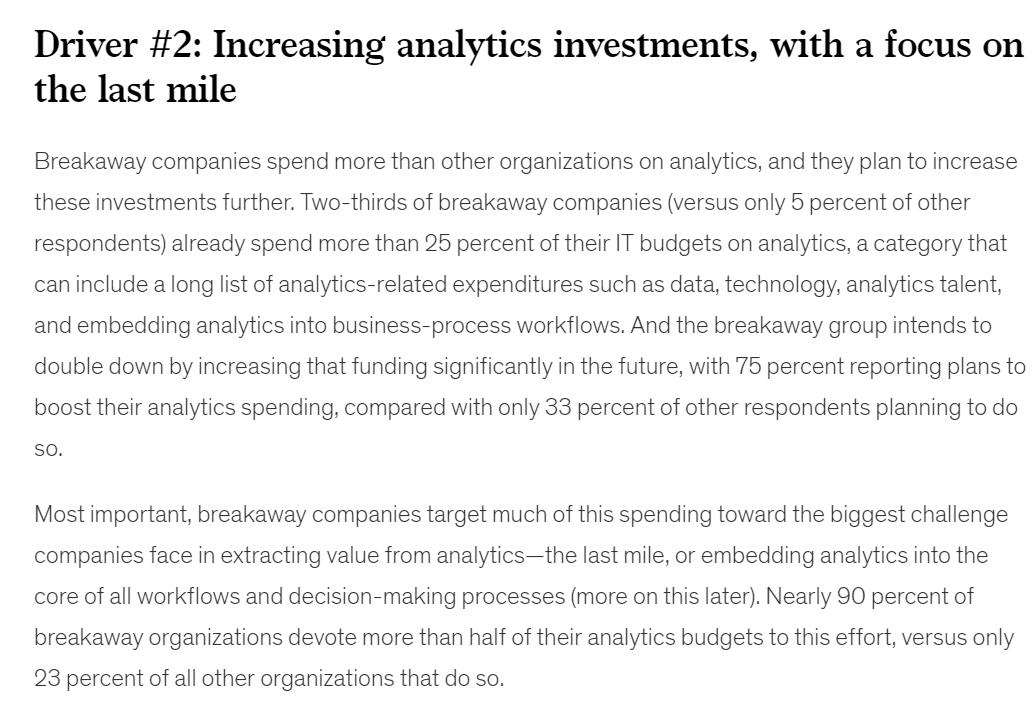 Driver #2: Increasing analytics investments, with a focus on the last mile

Breakaway companies spend more than other organizations on analytics, and they plan to increase these investments further. Two-thirds of breakaway companies (versus only 5 percent of other respondents) already spend more than 25 percent of their IT budgets on analytics, a category that can include a long list of analytics-related expenditures such as data, technology, analytics talent, and embedding analytics into business-process workflows. And the breakaway group intends to double down by increasing that funding significantly in the future, with 75 percent reporting plans to boost their analytics spending, compared with only 33 percent of other respondents planning to do so.

Most important, breakaway companies target much of this spending toward the biggest challenge companies face in extracting value from analytics—the last mile, or embedding analytics into the core of all workflows and decision-making processes (more on this later). Nearly 90 percent of breakaway organizations devote more than half of their analytics budgets to this effort, versus only 23 percent of all other organizations that do so.